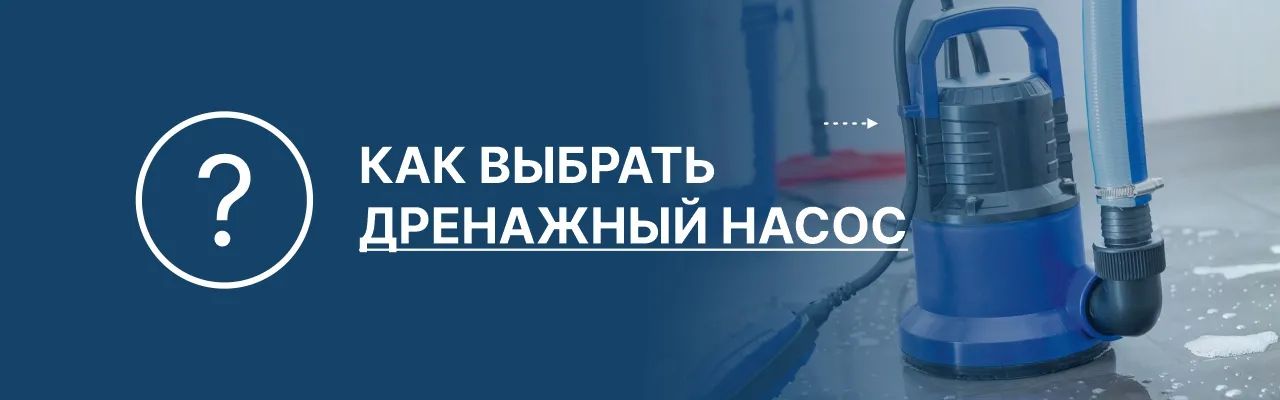 ?

КАК ВЫБРАТЬ
ДРЕНАЖНЫЙ НАСОС